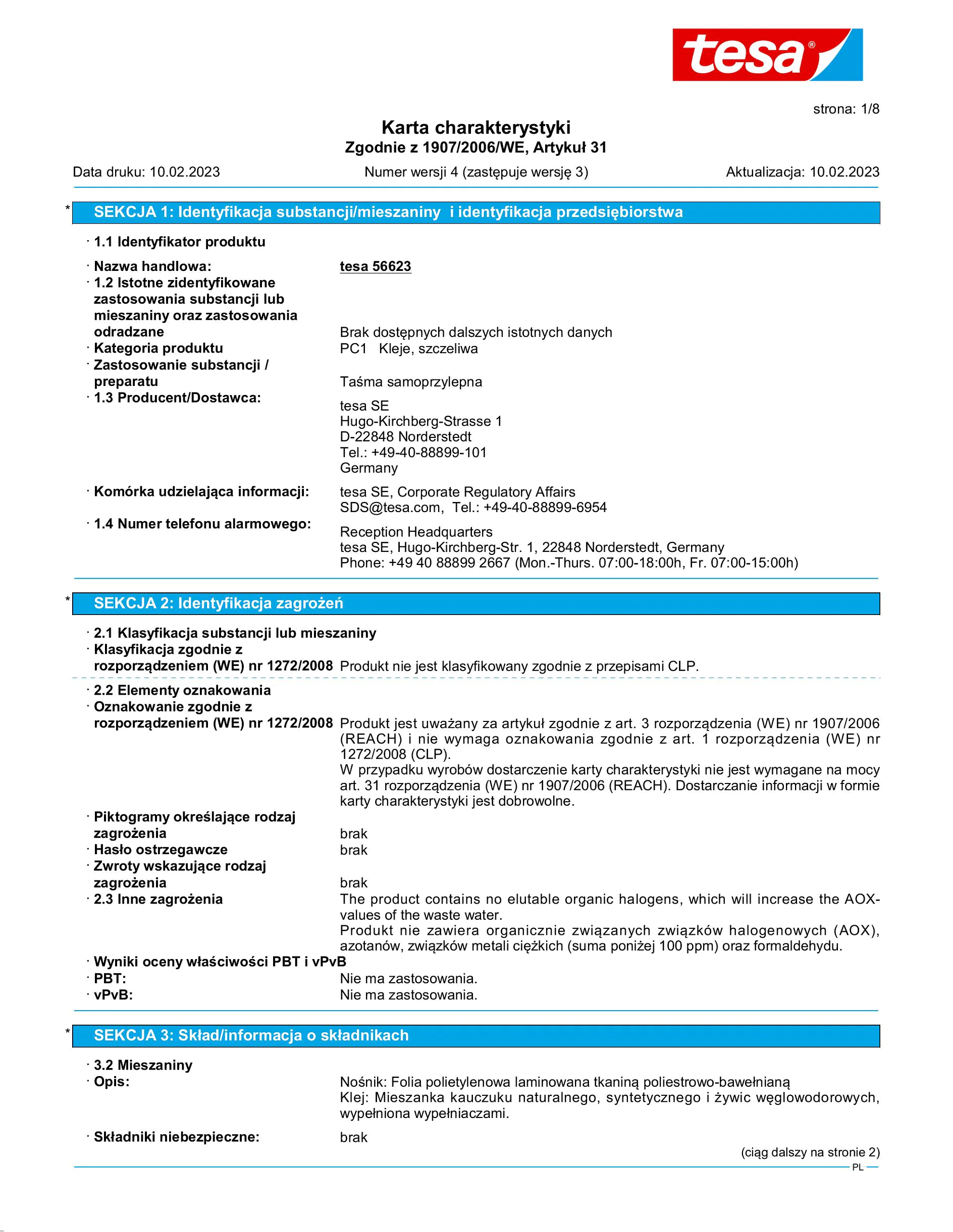 tesa®

strona: 1/8

Karta charakterystyki
Zgodnie z 1907/2006/WE, Artykuł 31

Data druku: 10.02.2023 Numer wersji 4 (zastępuje wersję 3) Aktualizacja: 10.02.2023

* SEKCJA 1: Identyfikacja substancji/mieszaniny i identyfikacja przedsiębiorstwa

· 1.1 Identyfikator produktu

· Nazwa handlowa: tesa 56623
· 1.2 Istotne zidentyfikowane zastosowania substancji lub mieszaniny oraz zastosowania odradzane Brak dostępnych dalszych istotnych danych
· Kategoria produktu PC1 Kleje, szczeliwa
· Zastosowanie substancji / preparatu Taśma samoprzylepna
· 1.3 Producent/Dostawca:
tesa SE
Hugo-Kirchberg-Strasse 1
D-22848 Norderstedt
Tel.: +49-40-88899-101
Germany

· Komórka udzielająca informacji: tesa SE, Corporate Regulatory Affairs
SDS@tesa.com, Tel.: +49-40-88899-6954
· 1.4 Numer telefonu alarmowego:
Reception Headquarters
tesa SE, Hugo-Kirchberg-Str. 1, 22848 Norderstedt, Germany
Phone: +49 40 88899 2667 (Mon.-Thurs. 07:00-18:00h, Fr. 07:00-15:00h)

* SEKCJA 2: Identyfikacja zagrożeń

· 2.1 Klasyfikacja substancji lub mieszaniny
· Klasyfikacja zgodnie z rozporządzeniem (WE) nr 1272/2008 Produkt nie jest klasyfikowany zgodnie z przepisami CLP.

· 2.2 Elementy oznakowania
· Oznakowanie zgodnie z rozporządzeniem (WE) nr 1272/2008 Produkt jest uważany za artykuł zgodnie z art. 3 rozporządzenia (WE) nr 1907/2006 (REACH) i nie wymaga oznakowania zgodnie z art. 1 rozporządzenia (WE) nr 1272/2008 (CLP).
W przypadku wyrobów dostarczenie karty charakterystyki nie jest wymagane na mocy art. 31 rozporządzenia (WE) nr 1907/2006 (REACH). Dostarczanie informacji w formie karty charakterystyki jest dobrowolne.
· Piktogramy określające rodzaj zagrożenia brak
· Hasło ostrzegawcze brak
· Zwroty wskazujące rodzaj zagrożenia brak
· 2.3 Inne zagrożenia The product contains no elutable organic halogens, which will increase the AOX-values of the waste water.
Produkt nie zawiera organicznie związanych związków halogenowych (AOX), azotanów, związków metali ciężkich (suma poniżej 100 ppm) oraz formaldehydu.
· Wyniki oceny właściwości PBT i vPvB
· PBT: Nie ma zastosowania.
· vPvB: Nie ma zastosowania.

* SEKCJA 3: Skład/informacja o składnikach

· 3.2 Mieszaniny
· Opis: Nośnik: Folia polietylenowa laminowana tkaniną poliestrowo-bawełnianą
Klej: Mieszanka kauczuku naturalnego, syntetycznego i żywic węglowodorowych, wypełniona wypełniaczami.

· Składniki niebezpieczne: brak

(ciąg dalszy na stronie 2)
PL